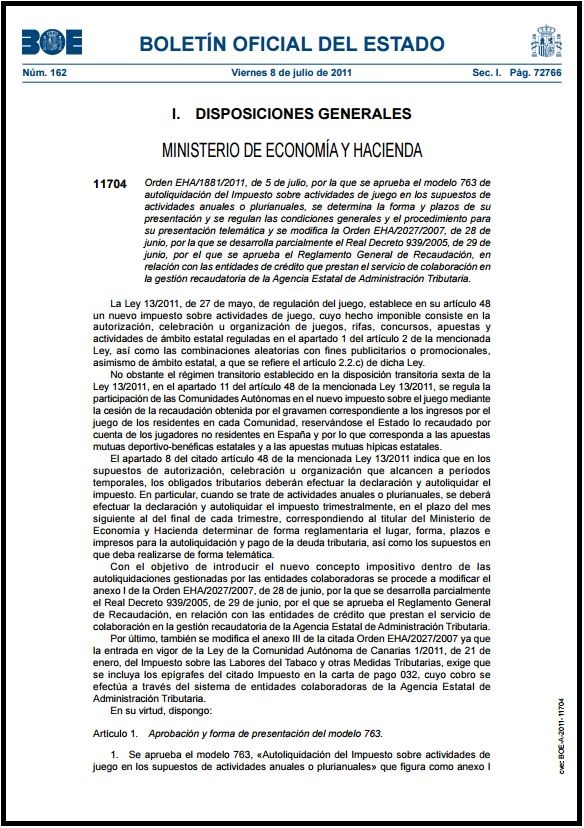 BOE BOLETÍN OFICIAL DEL ESTADO

Núm. 162 Viernes 8 de julio de 2011 Sec. I. Pág. 72766

I. DISPOSICIONES GENERALES

MINISTERIO DE ECONOMÍA Y HACIENDA

11704 Orden EHA/1881/2011, de 5 de julio, por la que se aprueba el modelo 763 de autoliquidación del Impuesto sobre actividades de juego en los supuestos de actividades anuales o plurianuales, se determina la forma y plazos de su presentación y se regulan las condiciones generales y el procedimiento para su presentación telemática y se modifica la Orden EHA/2027/2007, de 28 de junio, por la que se desarrolla parcialmente el Real Decreto 939/2005, de 29 de junio, por el que se aprueba el Reglamento General de Recaudación, en relación con las entidades de crédito que prestan el servicio de colaboración en la gestión recaudatoria de la Agencia Estatal de Administración Tributaria.

La Ley 13/2011, de 27 de mayo, de regulación del juego, establece en su artículo 48 un nuevo impuesto sobre actividades de juego, cuyo hecho imponible consiste en la autorización, celebración u organización de juegos, rifas, concursos, apuestas y actividades de ámbito estatal reguladas en el apartado 1 del artículo 2 de la mencionada Ley, así como las combinaciones aleatorias con fines publicitarios o promocionales, asimismo de ámbito estatal, a que se refiere el artículo 2.2.c) de dicha Ley.

No obstante el régimen transitorio establecido en la disposición transitoria sexta de la Ley 13/2011, en el apartado 11 del artículo 48 de la mencionada Ley 13/2011, se regula la participación de las Comunidades Autónomas en el nuevo impuesto sobre el juego mediante la cesión de la recaudación obtenida por el gravamen correspondiente a los ingresos por el juego de los residentes en cada Comunidad, reservándose el Estado lo recaudado por cuenta de los jugadores no residentes en España y por lo que corresponda a las apuestas mutuas deportivo-benéficas estatales y a las apuestas mutuas hípicas estatales.

El apartado 8 del citado artículo 48 de la mencionada Ley 13/2011 indica que en los supuestos de autorización, celebración u organización que alcancen a períodos temporales, los obligados tributarios deberán efectuar la declaración y autoliquidar el impuesto. En particular, cuando se trate de actividades anuales o plurianuales, se deberá efectuar la declaración y autoliquidar el impuesto trimestralmente, en el plazo del mes siguiente al del final de cada trimestre, correspondiendo al titular del Ministerio de Economía y Hacienda determinar de forma reglamentaria el lugar, forma, plazos e impresos para la autoliquidación y pago de la deuda tributaria, así como los supuestos en que deba realizarse de forma telemática.

Con el objetivo de introducir el nuevo concepto impositivo dentro de las autoliquidaciones gestionadas por las entidades colaboradoras se procede a modificar el anexo I de la Orden EHA/2027/2007, de 28 de junio, por la que se desarrolla parcialmente el Real Decreto 939/2005, de 29 de junio, por el que se aprueba el Reglamento General de Recaudación, en relación con las entidades de crédito que prestan el servicio de colaboración en la gestión recaudatoria de la Agencia Estatal de Administración Tributaria.

Por último, también se modifica el anexo III de la citada Orden EHA/2027/2007 ya que la entrada en vigor de la Ley de la Comunidad Autónoma de Canarias 1/2011, de 21 de enero, del Impuesto sobre las Labores del Tabaco y otras Medidas Tributarias, exige que se incluya los epígrafes del citado Impuesto en la carta de pago 032, cuyo cobro se efectúa a través del sistema de entidades colaboradoras de la Agencia Estatal de Administración Tributaria.

En su virtud, dispongo:

Artículo 1. Aprobación y forma de presentación del modelo 763.

1. Se aprueba el modelo 763, «Autoliquidación del Impuesto sobre actividades de juego en los supuestos de actividades anuales o plurianuales» que figura como anexo I

cve: BOE-A-2011-11704